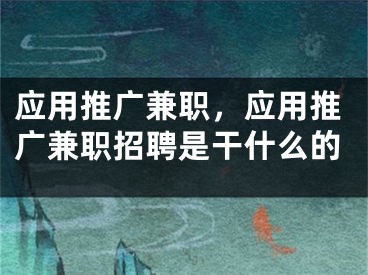 应用推广兼职，应用推广兼职招聘是干什么的